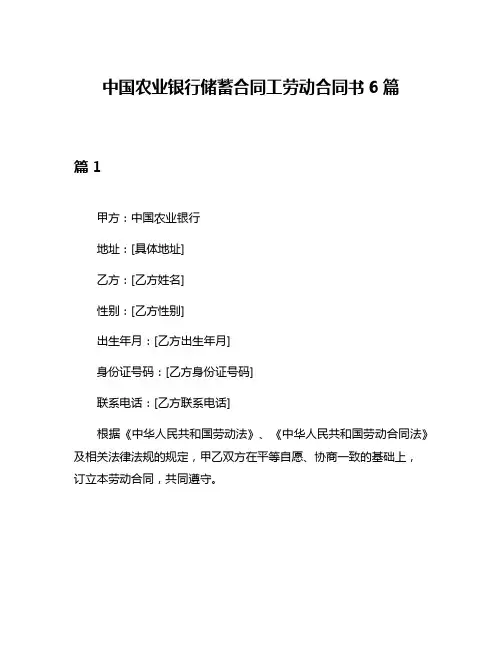 中国农业银行储蓄合同工劳动合同书 6 篇

篇 1

甲方：中国农业银行

地址：[具体地址]

乙方：[乙方姓名]

性别：[乙方性别]

出生年月：[乙方出生年月]

身份证号码：[乙方身份证号码]

联系电话：[乙方联系电话]

根据《中华人民共和国劳动法》、《中华人民共和国劳动合同法》及相关法律法规的规定，甲乙双方在平等自愿、协商一致的基础上，订立本劳动合同，共同遵守。